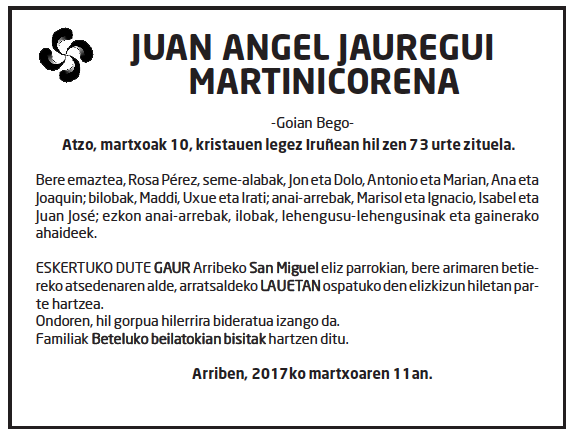 JUAN ANGEL JAUREGUI MARTINICORENA

-Goian Bego-

Atzo, martxoak 10, kristauen legez Iruñean hil zen 73 urte zituela.

Bere emaztea, Rosa Pérez, seme-alabak, Jon eta Dolo, Antonio eta Marian, Ana eta Joaquin; bilobak, Maddi, Uxue eta Irati; anai-arrebak, Marisol eta Ignacio, Isabel eta Juan José; ezkon anai-arrebak, ilobak, lehengusu-lehengusinak eta gainerako ahaideek.

ESKERTUKO DUTE GAUR Arribeko San Miguel eliz parrokian, bere arimaren betiereko atsedenaren alde, arratsaldeko LAUETAN ospatuko den elizkizun hiletan parte hartzea.
Ondoren, hil gorpua hilerrira bideratua izango da.
Familiak Beteluko beilatokian bisitak hartzen ditu.

Arriben, 2017ko martxoaren 11an.